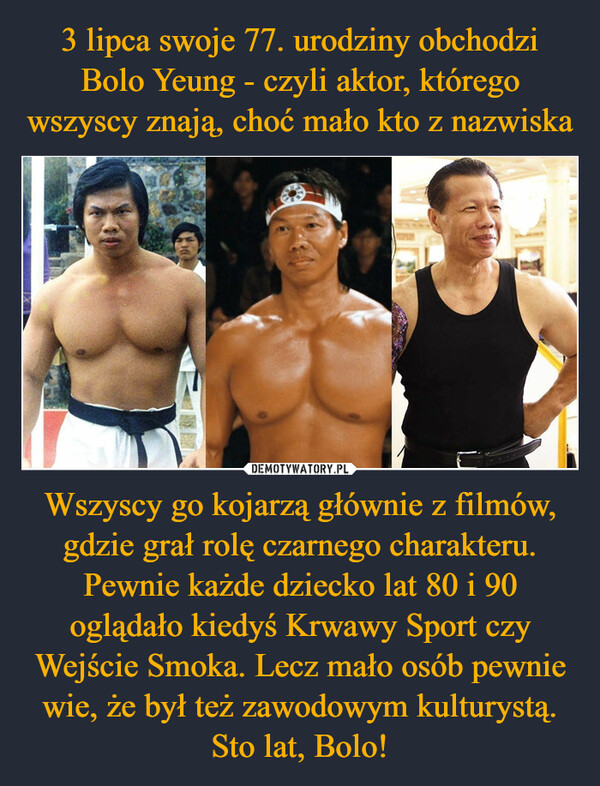 3 lipca swoje 77. urodziny obchodzi Bolo Yeung - czyli aktor, którego wszyscy znają, choć mało kto z nazwiska

DEMOTYWATORY.PL

Wszyscy go kojarzą głównie z filmów, gdzie grał rolę czarnego charakteru. Pewnie każde dziecko lat 80 i 90 oglądało kiedyś Krwawy Sport czy Wejście Smoka. Lecz mało osób pewnie wie, że był też zawodowym kulturystą. Sto lat, Bolo!